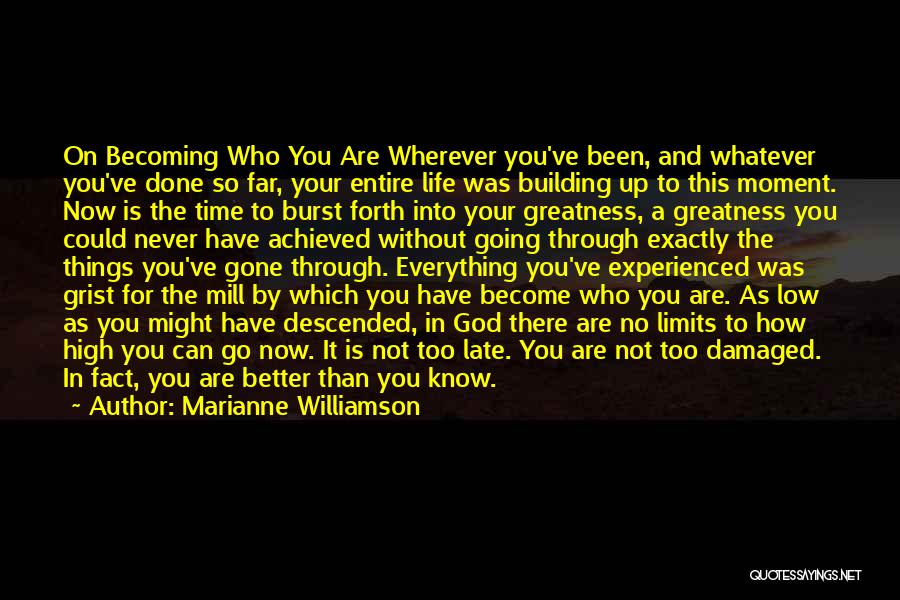 On Becoming Who You Are Wherever you've been, and whatever you've done so far, your entire life was building up to this moment. Now is the time to burst forth into your greatness, a greatness you could never have achieved without going through exactly the things you've gone through. Everything you've experienced was grist for the mill by which you have become who you are. As low as you might have descended, in God there are no limits to how high you can go now. It is not too late. You are not too damaged. In fact, you are better than you know.

~ Author: Marianne Williamson

QUOTESSAYINGS.NET